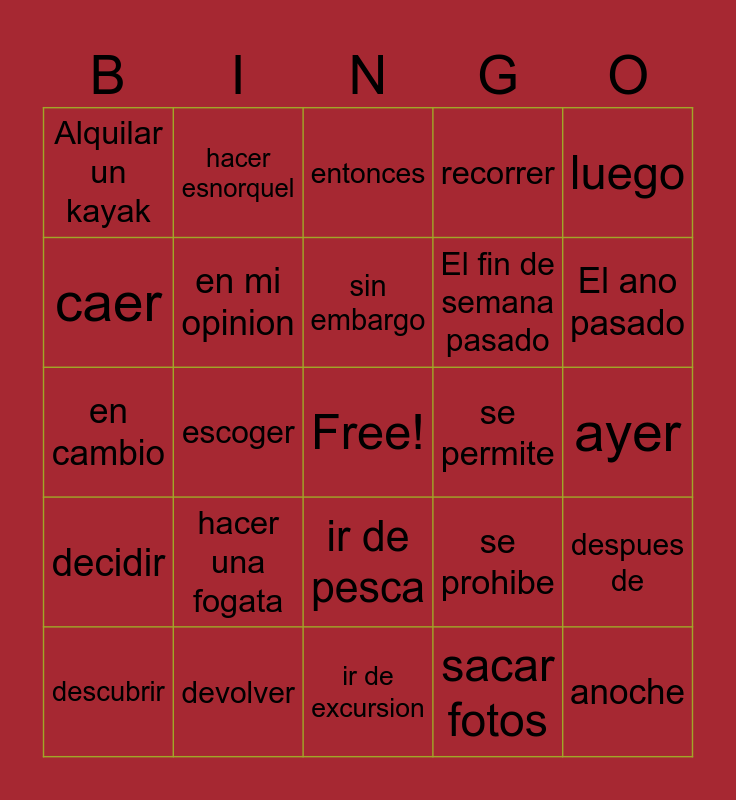 | B | I | N | G | O |
|---|---|---|---|---|
| Alquilar un kayak | hacer esnorquel | entonces | recorrer | luego |
| caer | en mi opinion | sin embargo | El fin de semana pasado | El ano pasado |
| en cambio | escoger | Free! | se permite | ayer |
| decidir | hacer una fogata | ir de pesca | se prohibe | despues de |
| descubrir | devolver | ir de excursion | sacar fotos | anoche |